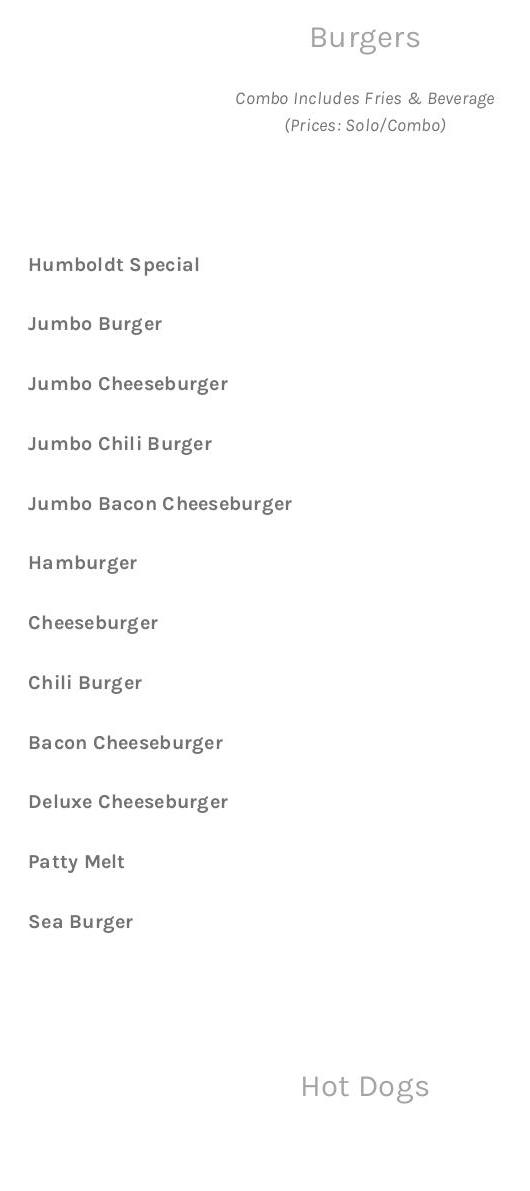 Burgers

Combo Includes Fries & Beverage
(Prices: Solo/Combo)

Humboldt Special

Jumbo Burger

Jumbo Cheeseburger

Jumbo Chili Burger

Jumbo Bacon Cheeseburger

Hamburger

Cheeseburger

Chili Burger

Bacon Cheeseburger

Deluxe Cheeseburger

Patty Melt

Sea Burger

Hot Dogs